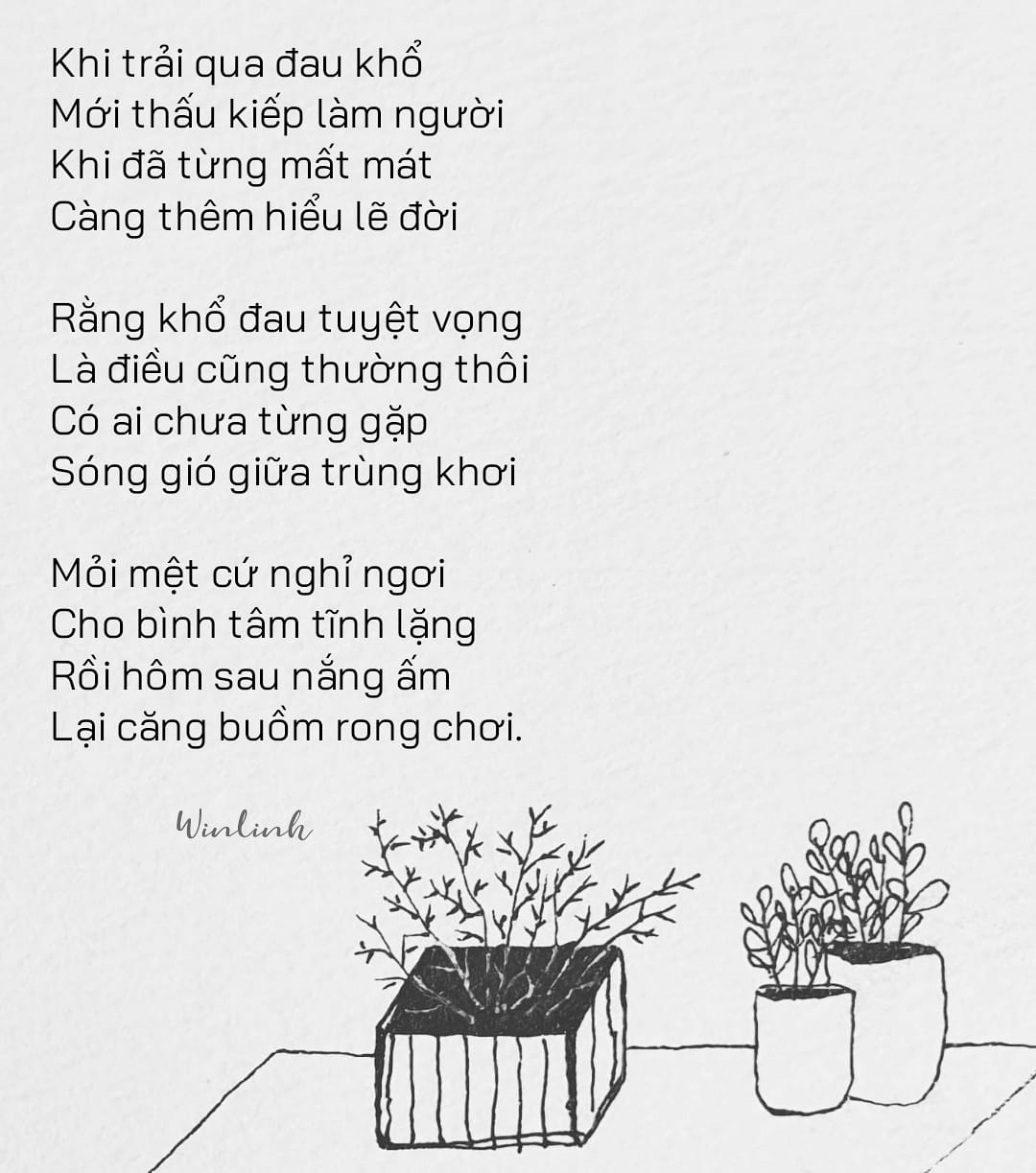 Khi trải qua đau khổ
Mới thấu kiếp làm người
Khi đã từng mất mát
Càng thêm hiểu lẽ đời

Rằng khổ đau tuyệt vọng
Là điều cũng thường thôi
Có ai chưa từng gặp
Sóng gió giữa trùng khơi

Mỏi mệt cứ nghỉ ngơi
Cho bình tâm tĩnh lặng
Rồi hôm sau nắng ấm
Lại căng buồm rong chơi.

Winlinh